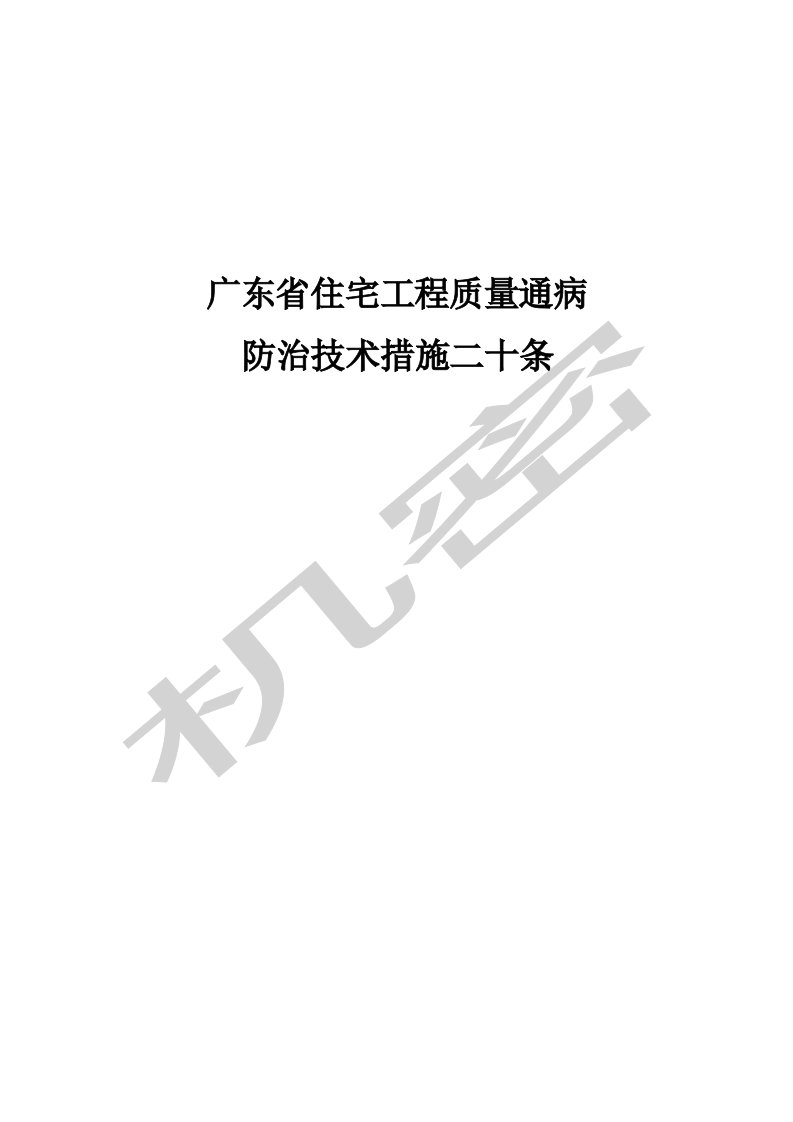 广东省住宅工程质量通病
防治技术措施二十条

机密